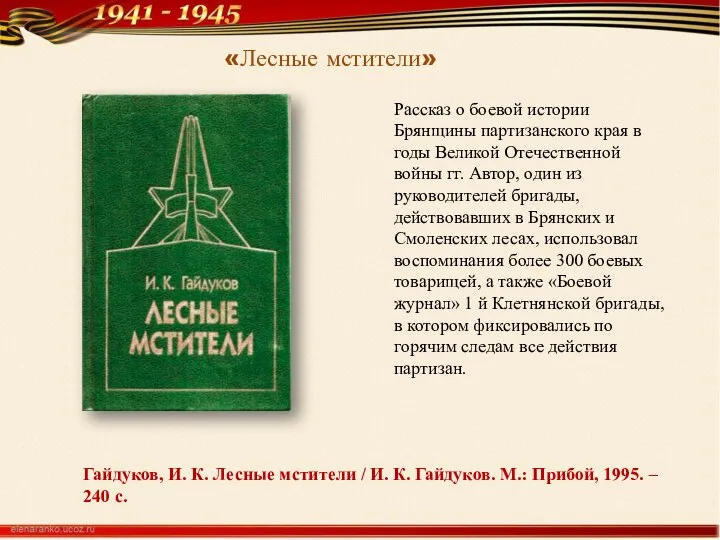 1941 - 1945

«Лесные мстители»

И. К. Гайдуков
ЛЕСНЫЕ МСТИТЕЛИ

Рассказ о боевой истории Брянщины партизанского края в годы Великой Отечественной войны гг. Автор, один из руководителей бригады, действовавших в Брянских и Смоленских лесах, использовал воспоминания более 300 боевых товарищей, а также «Боевой журнал» 1 й Клетнянской бригады, в котором фиксировались по горячим следам все действия партизан.

Гайдуков, И. К. Лесные мстители / И. К. Гайдуков. М.: Прибой, 1995. – 240 с.

elenaranko.ucoz.ru